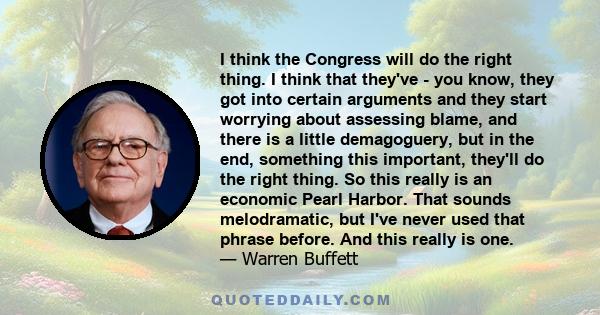 I think the Congress will do the right thing. I think that they've - you know, they got into certain arguments and they start worrying about assessing blame, and there is a little demagoguery, but in the end, something this important, they'll do the right thing. So this really is an economic Pearl Harbor. That sounds melodramatic, but I've never used that phrase before. And this really is one.
— Warren Buffett

QUOTEDDAILY.COM